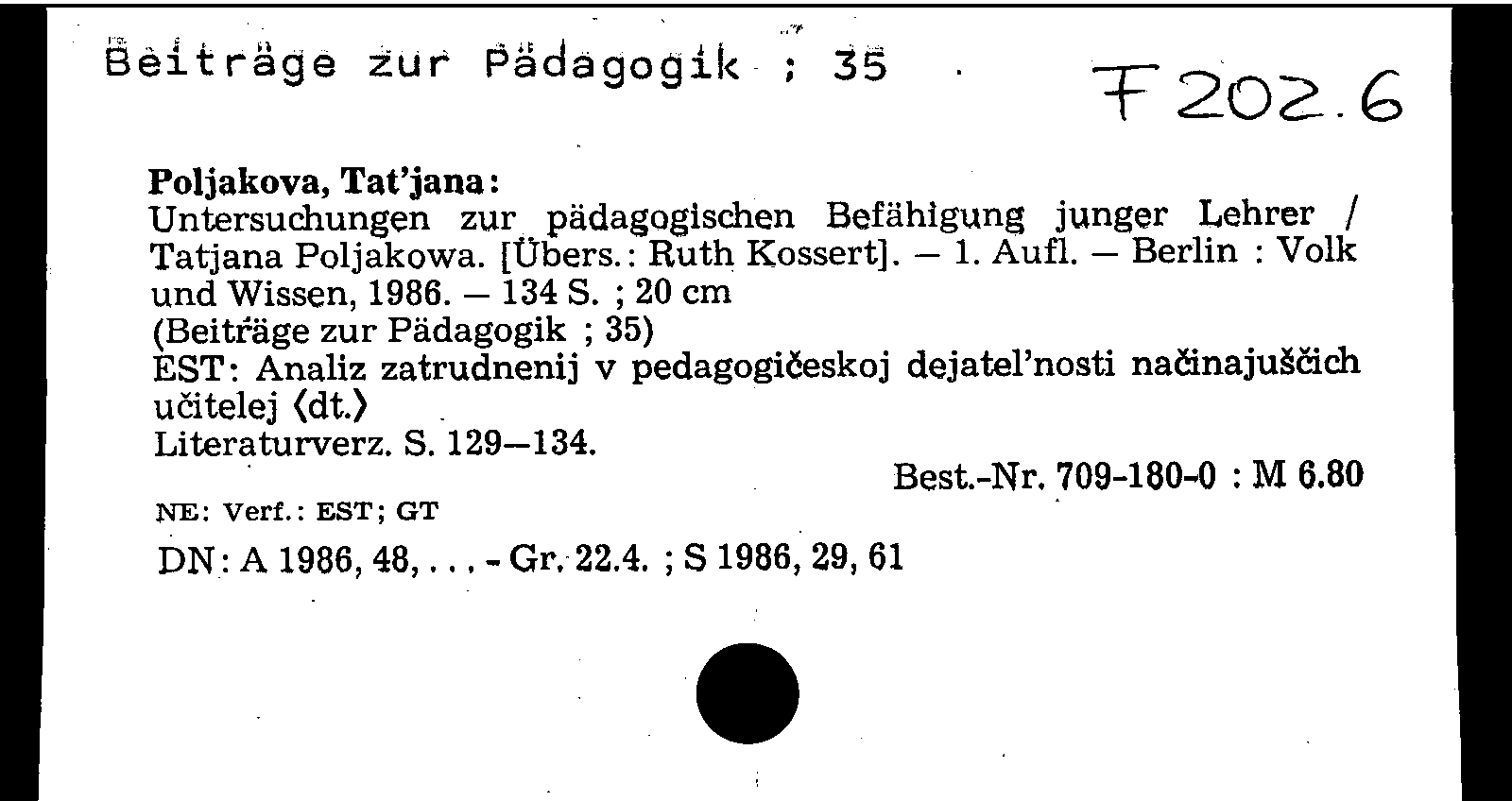 Beiträge zur Pädagogik ; 35

F 202.6

**Poljakova, Tat'jana:**
Untersuchungen zur pädagogischen Befähigung junger Lehrer / Tatjana Poljakowa. [Übers.: Ruth Kossert]. – 1. Aufl. – Berlin : Volk und Wissen, 1986. – 134 S. ; 20 cm
(Beiträge zur Pädagogik ; 35)
EST: Analiz zatrudnenij v pedagogičeskoj dejatel'nosti načinajuščich učitelej ⟨dt.⟩
Literaturverz. S. 129–134.

Best.-Nr. 709-180-0 : M 6.80

NE: Verf.: EST; GT

DN: A 1986, 48, . . . - Gr. 22.4. ; S 1986, 29, 61